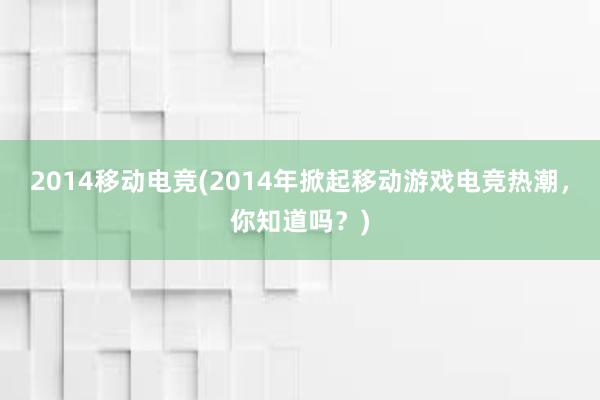 2014移动电竞(2014年掀起移动游戏电竞热潮，你知道吗？)